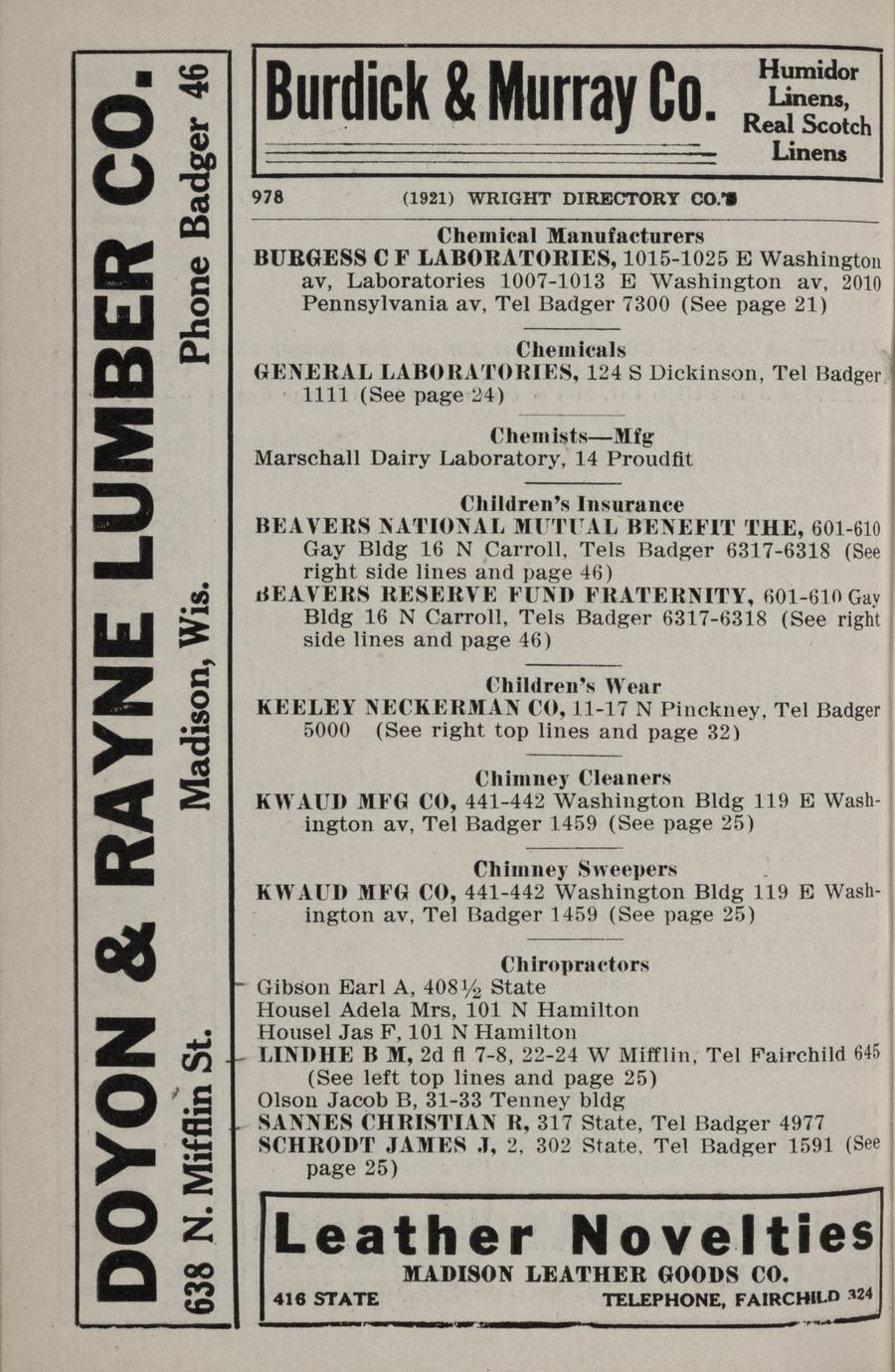 DOYON & RAYNE LUMBER CO.
638 N. Mifflin St. Madison, Wis. Phone Badger 46

Burdick & Murray Co. Humidor Linens, Real Scotch Linens

978 (1921) WRIGHT DIRECTORY CO.'S

Chemical Manufacturers
BURGESS C F LABORATORIES, 1015-1025 E Washington av, Laboratories 1007-1013 E Washington av, 2010 Pennsylvania av, Tel Badger 7300 (See page 21)

Chemicals
GENERAL LABORATORIES, 124 S Dickinson, Tel Badger 1111 (See page 24)

Chemists—Mfg
Marschall Dairy Laboratory, 14 Proudfit

Children's Insurance
BEAVERS NATIONAL MUTUAL BENEFIT THE, 601-610 Gay Bldg 16 N Carroll, Tels Badger 6317-6318 (See right side lines and page 46)
BEAVERS RESERVE FUND FRATERNITY, 601-610 Gay Bldg 16 N Carroll, Tels Badger 6317-6318 (See right side lines and page 46)

Children's Wear
KEELEY NECKERMAN CO, 11-17 N Pinckney, Tel Badger 5000 (See right top lines and page 32)

Chimney Cleaners
KWAUD MFG CO, 441-442 Washington Bldg 119 E Washington av, Tel Badger 1459 (See page 25)

Chimney Sweepers
KWAUD MFG CO, 441-442 Washington Bldg 119 E Washington av, Tel Badger 1459 (See page 25)

Chiropractors
Gibson Earl A, 408½ State
Housel Adela Mrs, 101 N Hamilton
Housel Jas F, 101 N Hamilton
LINDHE B M, 2d fl 7-8, 22-24 W Mifflin, Tel Fairchild 645 (See left top lines and page 25)
Olson Jacob B, 31-33 Tenney bldg
SANNES CHRISTIAN R, 317 State, Tel Badger 4977
SCHRODT JAMES J, 2, 302 State, Tel Badger 1591 (See page 25)

Leather Novelties
MADISON LEATHER GOODS CO.
416 STATE TELEPHONE, FAIRCHILD 324